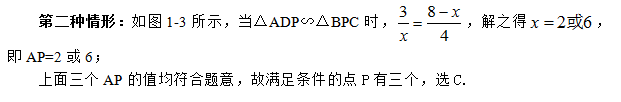 第二种情形：如图 1-3 所示，当△ADP∽△BPC 时，$\frac{3}{x}=\frac{8-x}{4}$，解之得 $x=2$或$6$，即 AP=2 或 6；

上面三个 AP 的值均符合题意，故满足条件的点 P 有三个，选 C.